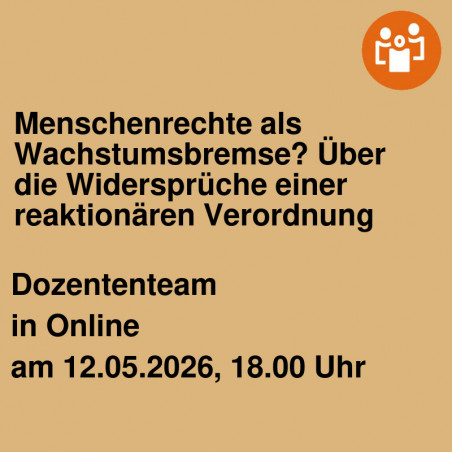 Menschenrechte als Wachstumsbremse? Über die Widersprüche einer reaktionären Verordnung

Dozententeam

in Online

am 12.05.2026, 18.00 Uhr